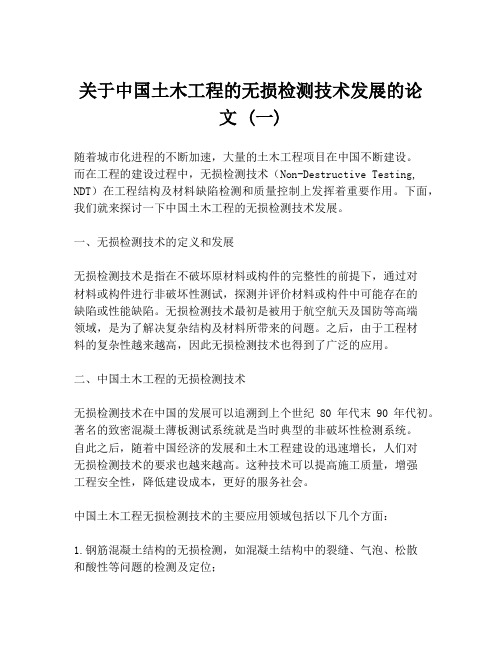 关于中国土木工程的无损检测技术发展的论文（一）

随着城市化进程的不断加速，大量的土木工程项目在中国不断建设。而在工程的建设过程中，无损检测技术（Non-Destructive Testing, NDT）在工程结构及材料缺陷检测和质量控制上发挥着重要作用。下面，我们就来探讨一下中国土木工程的无损检测技术发展。

一、无损检测技术的定义和发展

无损检测技术是指在不破坏原材料或构件的完整性的前提下，通过对材料或构件进行非破坏性测试，探测并评价材料或构件中可能存在的缺陷或性能缺陷。无损检测技术最初是被用于航空航天及国防等高端领域，是为了解决复杂结构及材料所带来的问题。之后，由于工程材料的复杂性越来越高，因此无损检测技术也得到了广泛的应用。

二、中国土木工程的无损检测技术

无损检测技术在中国的发展可以追溯到上个世纪 80 年代末 90 年代初。著名的致密混凝土薄板测试系统就是当时典型的非破坏性检测系统。自此之后，随着中国经济的发展和土木工程建设的迅速增长，人们对无损检测技术的要求也越来越高。这种技术可以提高施工质量，增强工程安全性，降低建设成本，更好的服务社会。

中国土木工程无损检测技术的主要应用领域包括以下几个方面：

1.钢筋混凝土结构的无损检测，如混凝土结构中的裂缝、气泡、松散和酸性等问题的检测及定位；